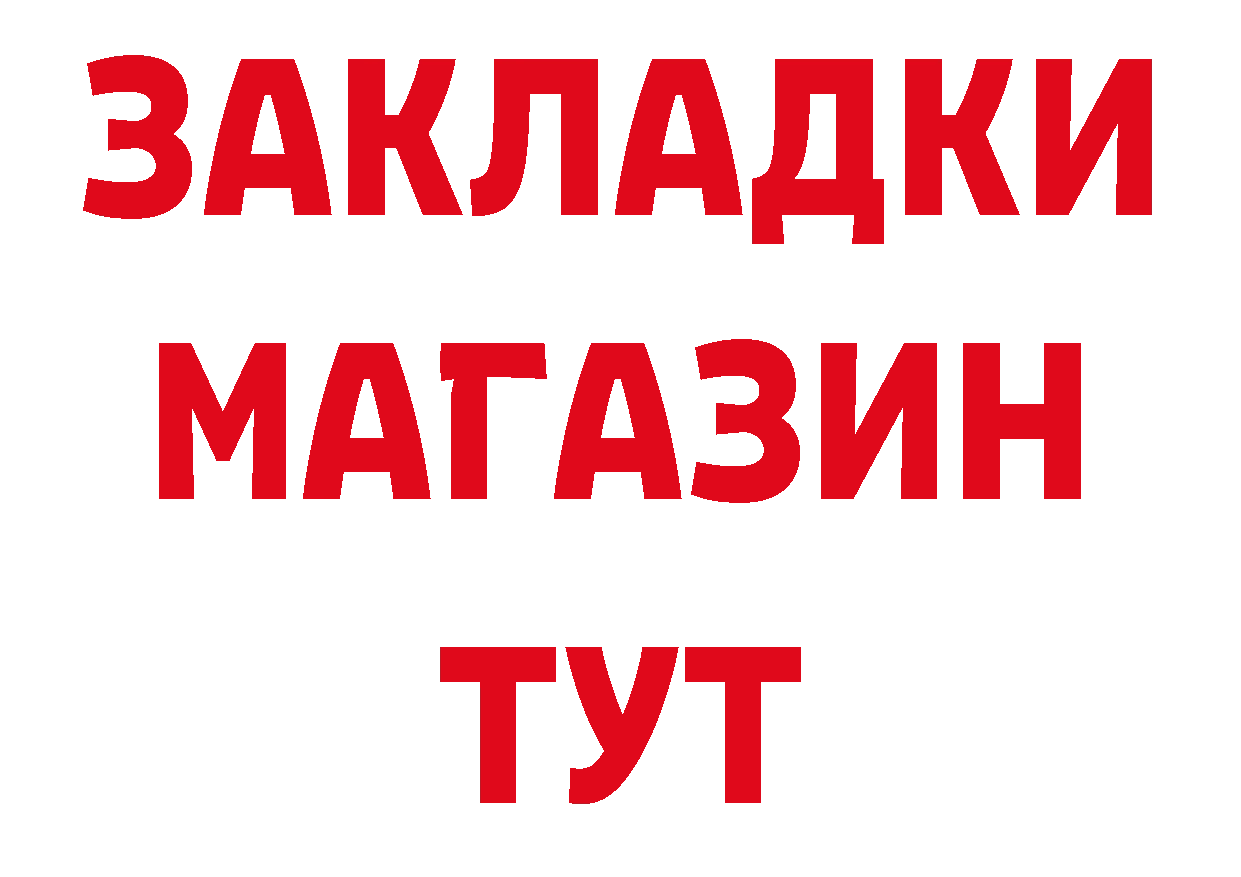 ЗАКЛАДКИ
МАГАЗИН
ТУТ